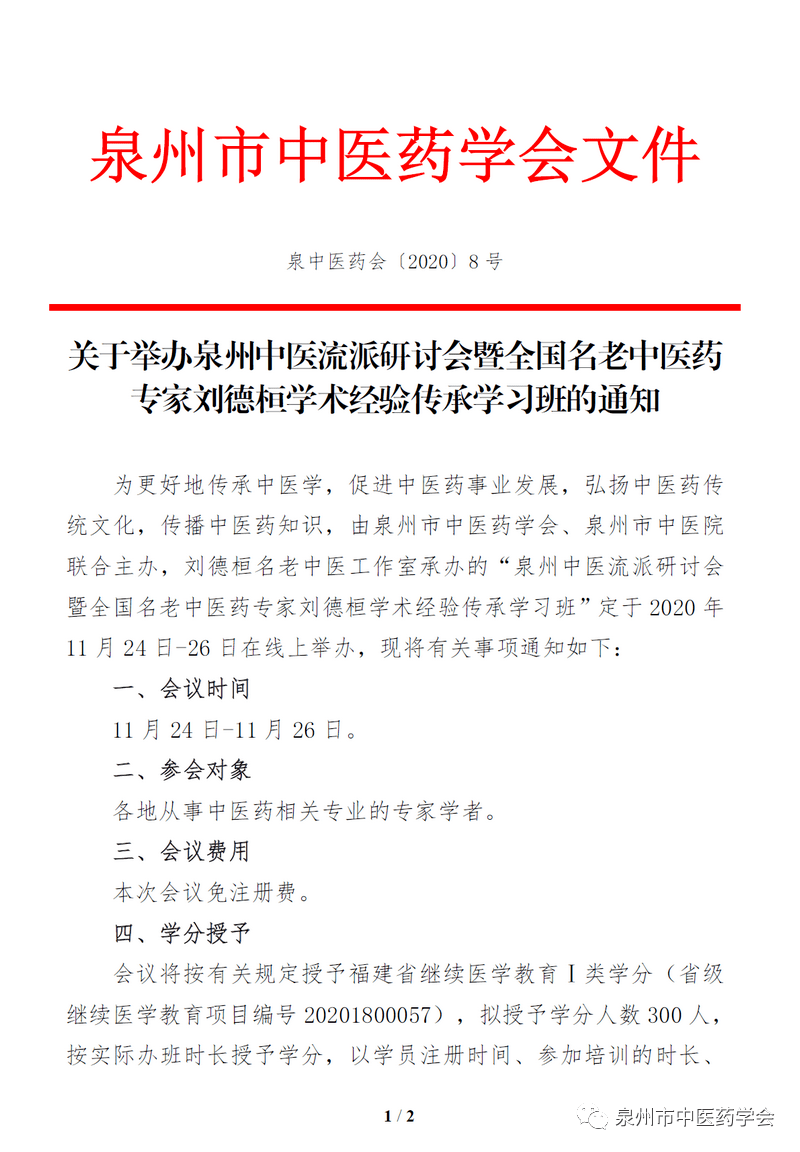 泉州市中医药学会文件

泉中医药会〔2020〕8号

关于举办泉州中医流派研讨会暨全国名老中医药专家刘德桓学术经验传承学习班的通知

为更好地传承中医学，促进中医药事业发展，弘扬中医药传统文化，传播中医药知识，由泉州市中医药学会、泉州市中医院联合主办，刘德桓名老中医工作室承办的“泉州中医流派研讨会暨全国名老中医药专家刘德桓学术经验传承学习班”定于2020年11月24日-26日在线上举办，现将有关事项通知如下：

一、会议时间

11月24日-11月26日。

二、参会对象

各地从事中医药相关专业的专家学者。

三、会议费用

本次会议免注册费。

四、学分授予

会议将按有关规定授予福建省继续医学教育Ⅰ类学分（省级继续医学教育项目编号20201800057），拟授予学分人数300人，按实际办班时长授予学分，以学员注册时间、参加培训的时长、

1 / 2

泉州市中医药学会